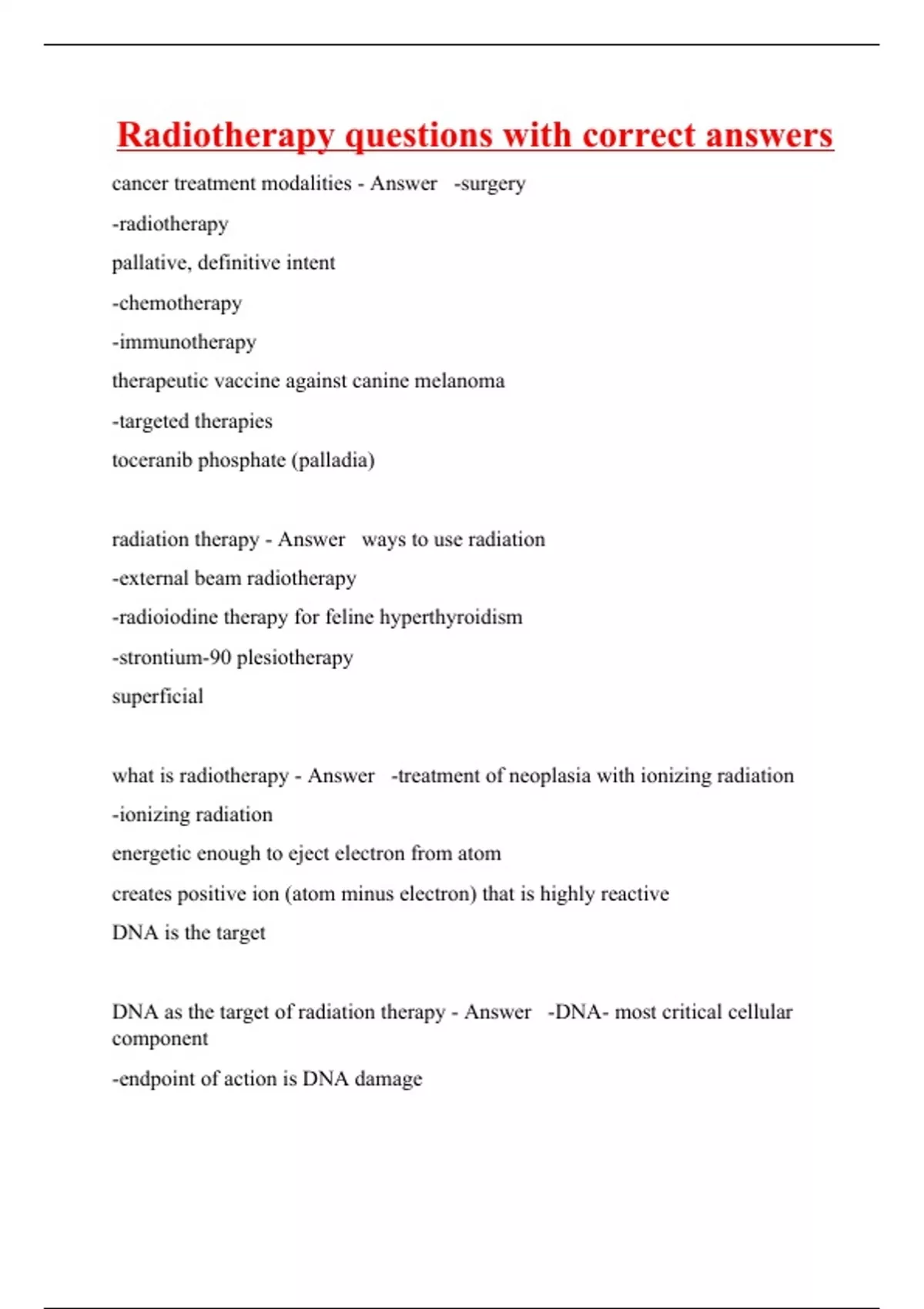 Radiotherapy questions with correct answers

cancer treatment modalities - Answer -surgery

-radiotherapy

pallative, definitive intent

-chemotherapy

-immunotherapy

therapeutic vaccine against canine melanoma

-targeted therapies

toceranib phosphate (palladia)

radiation therapy - Answer ways to use radiation

-external beam radiotherapy

-radioiodine therapy for feline hyperthyroidism

-strontium-90 plesiotherapy

superficial

what is radiotherapy - Answer -treatment of neoplasia with ionizing radiation

-ionizing radiation

energetic enough to eject electron from atom

creates positive ion (atom minus electron) that is highly reactive

DNA is the target

DNA as the target of radiation therapy - Answer -DNA- most critical cellular component

-endpoint of action is DNA damage